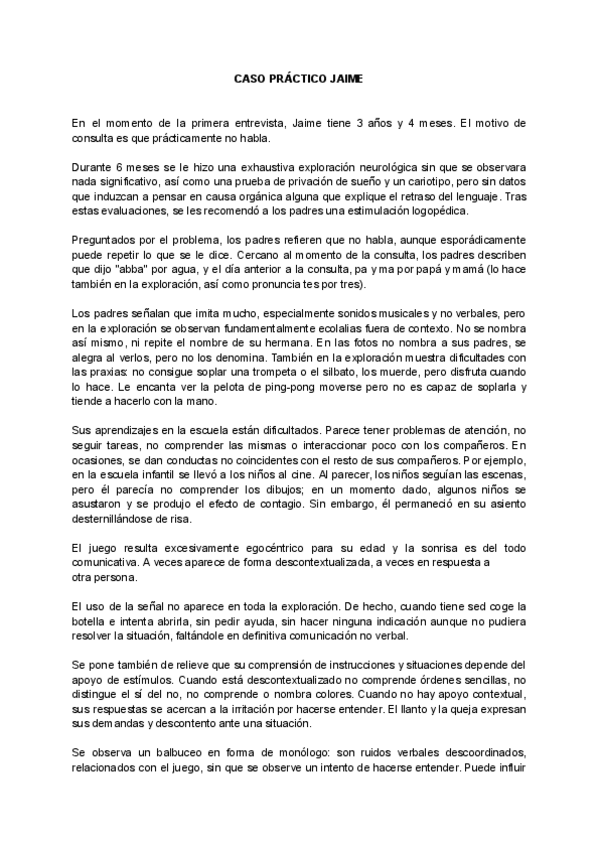 CASO PRÁCTICO JAIME

En el momento de la primera entrevista, Jaime tiene 3 años y 4 meses. El motivo de consulta es que prácticamente no habla.

Durante 6 meses se le hizo una exhaustiva exploración neurológica sin que se observara nada significativo, así como una prueba de privación de sueño y un cariotipo, pero sin datos que induzcan a pensar en causa orgánica alguna que explique el retraso del lenguaje. Tras estas evaluaciones, se les recomendó a los padres una estimulación logopédica.

Preguntados por el problema, los padres refieren que no habla, aunque esporádicamente puede repetir lo que se le dice. Cercano al momento de la consulta, los padres describen que dijo "abba" por agua, y el día anterior a la consulta, pa y ma por papá y mamá (lo hace también en la exploración, así como pronuncia tes por tres).

Los padres señalan que imita mucho, especialmente sonidos musicales y no verbales, pero en la exploración se observan fundamentalmente ecolalias fuera de contexto. No se nombra así mismo, ni repite el nombre de su hermana. En las fotos no nombra a sus padres, se alegra al verlos, pero no los denomina. También en la exploración muestra dificultades con las praxias: no consigue soplar una trompeta o el silbato, los muerde, pero disfruta cuando lo hace. Le encanta ver la pelota de ping-pong moverse pero no es capaz de soplarla y tiende a hacerlo con la mano.

Sus aprendizajes en la escuela están dificultados. Parece tener problemas de atención, no seguir tareas, no comprender las mismas o interaccionar poco con los compañeros. En ocasiones, se dan conductas no coincidentes con el resto de sus compañeros. Por ejemplo, en la escuela infantil se llevó a los niños al cine. Al parecer, los niños seguían las escenas, pero él parecía no comprender los dibujos; en un momento dado, algunos niños se asustaron y se produjo el efecto de contagio. Sin embargo, él permaneció en su asiento desternillándose de risa.

El juego resulta excesivamente egocéntrico para su edad y la sonrisa es del todo comunicativa. A veces aparece de forma descontextualizada, a veces en respuesta a otra persona.

El uso de la señal no aparece en toda la exploración. De hecho, cuando tiene sed coge la botella e intenta abrirla, sin pedir ayuda, sin hacer ninguna indicación aunque no pudiera resolver la situación, faltándole en definitiva comunicación no verbal.

Se pone también de relieve que su comprensión de instrucciones y situaciones depende del apoyo de estímulos. Cuando está descontextualizado no comprende órdenes sencillas, no distingue el sí del no, no comprende o nombra colores. Cuando no hay apoyo contextual, sus respuestas se acercan a la irritación por hacerse entender. El llanto y la queja expresan sus demandas y descontento ante una situación.

Se observa un balbuceo en forma de monólogo: son ruidos verbales descoordinados, relacionados con el juego, sin que se observe un intento de hacerse entender. Puede influir